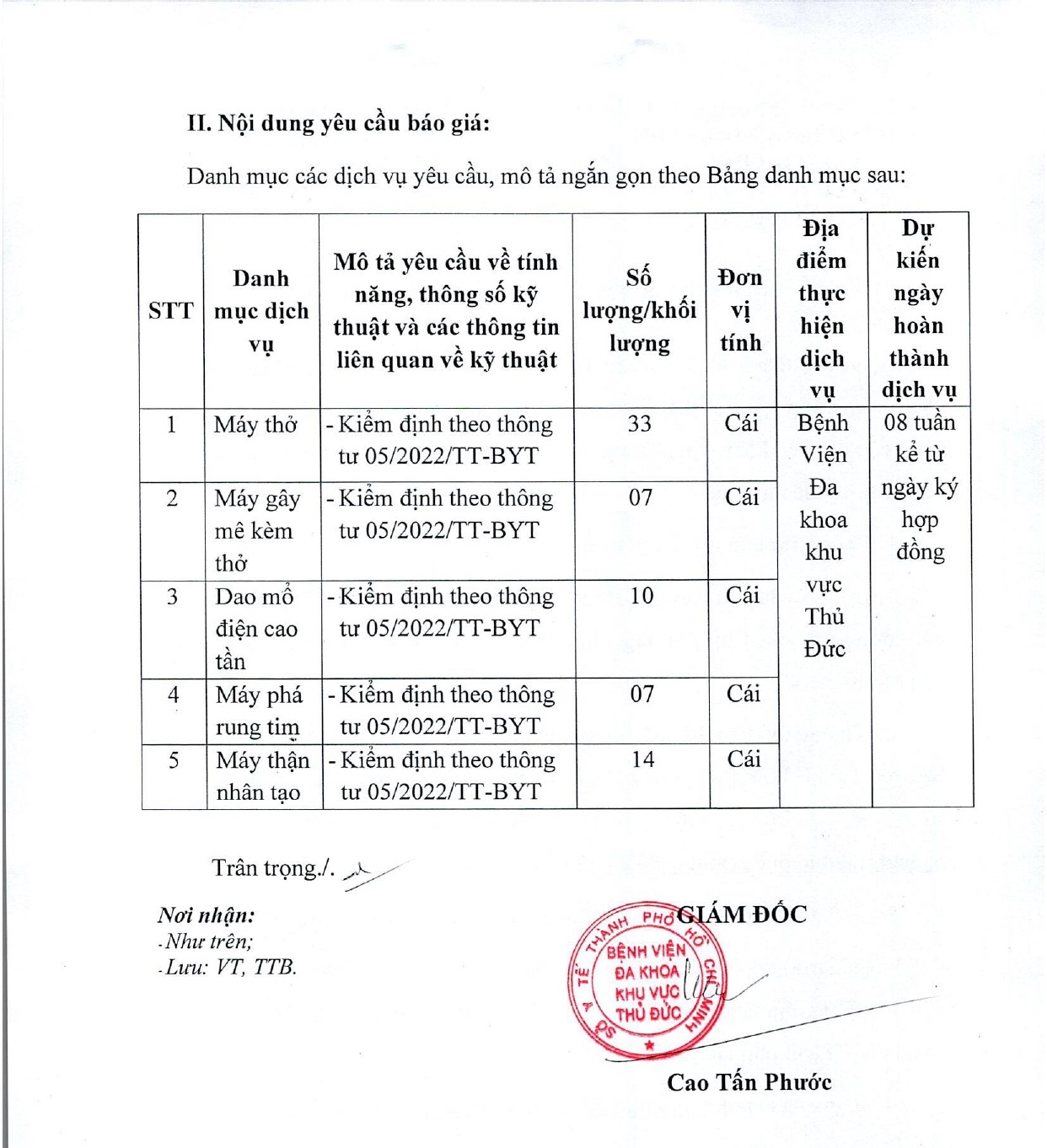 II. Nội dung yêu cầu báo giá:

Danh mục các dịch vụ yêu cầu, mô tả ngắn gọn theo Bảng danh mục sau:

| STT | Danh mục dịch vụ | Mô tả yêu cầu về tính năng, thông số kỹ thuật và các thông tin liên quan về kỹ thuật | Số lượng/khối lượng | Đơn vị tính | Địa điểm thực hiện dịch vụ | Dự kiến ngày hoàn thành dịch vụ |
|---|---|---|---|---|---|---|
| 1 | Máy thở | - Kiểm định theo thông tư 05/2022/TT-BYT | 33 | Cái | Bệnh Viện Đa khoa khu vực Thủ Đức | 08 tuần kể từ ngày ký hợp đồng |
| 2 | Máy gây mê kèm thở | - Kiểm định theo thông tư 05/2022/TT-BYT | 07 | Cái | | |
| 3 | Dao mổ điện cao tần | - Kiểm định theo thông tư 05/2022/TT-BYT | 10 | Cái | | |
| 4 | Máy phá rung tim | - Kiểm định theo thông tư 05/2022/TT-BYT | 07 | Cái | | |
| 5 | Máy thận nhân tạo | - Kiểm định theo thông tư 05/2022/TT-BYT | 14 | Cái | | |

Trân trọng./.

Nơi nhận:
- Như trên;
- Lưu: VT, TTB.

GIÁM ĐỐC

SỞ Y TẾ THÀNH PHỐ HỒ CHÍ MINH
BỆNH VIỆN ĐA KHOA KHU VỰC THỦ ĐỨC

Cao Tấn Phước